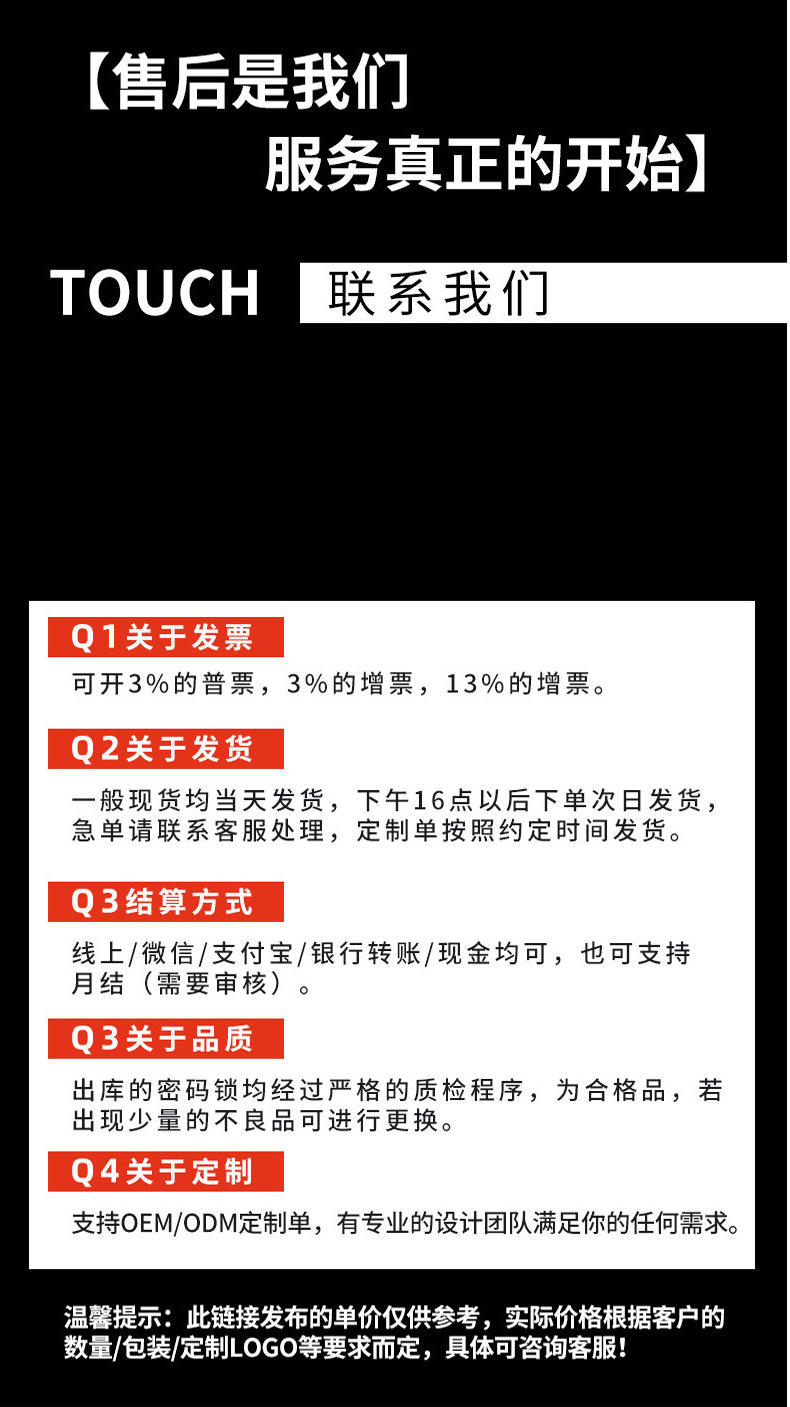 【售后是我们

服务真正的开始】

TOUCH

联系我们

Q1关于发票

可开3%的普票，3%的增票，13%的增票。

Q2关于发货

一般现货均当天发货，下午16点以后下单次日发货，急单请联系客服处理，定制单按照约定时间发货。

Q3结算方式

线上/微信/支付宝/银行转账/现金均可，也可支持月结（需要审核）。

Q3关于品质

出库的密码锁均经过严格的质检程序，为合格品，若出现少量的不良品可进行更换。

Q4关于定制

支持OEM/ODM定制单，有专业的设计团队满足你的任何需求。

温馨提示：此链接发布的单价仅供参考，实际价格根据客户的数量/包装/定制LOGO等要求而定，具体可咨询客服！